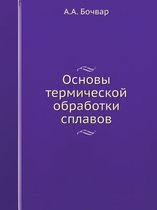 А.А. Бочвар

Основы термической обработки сплавов